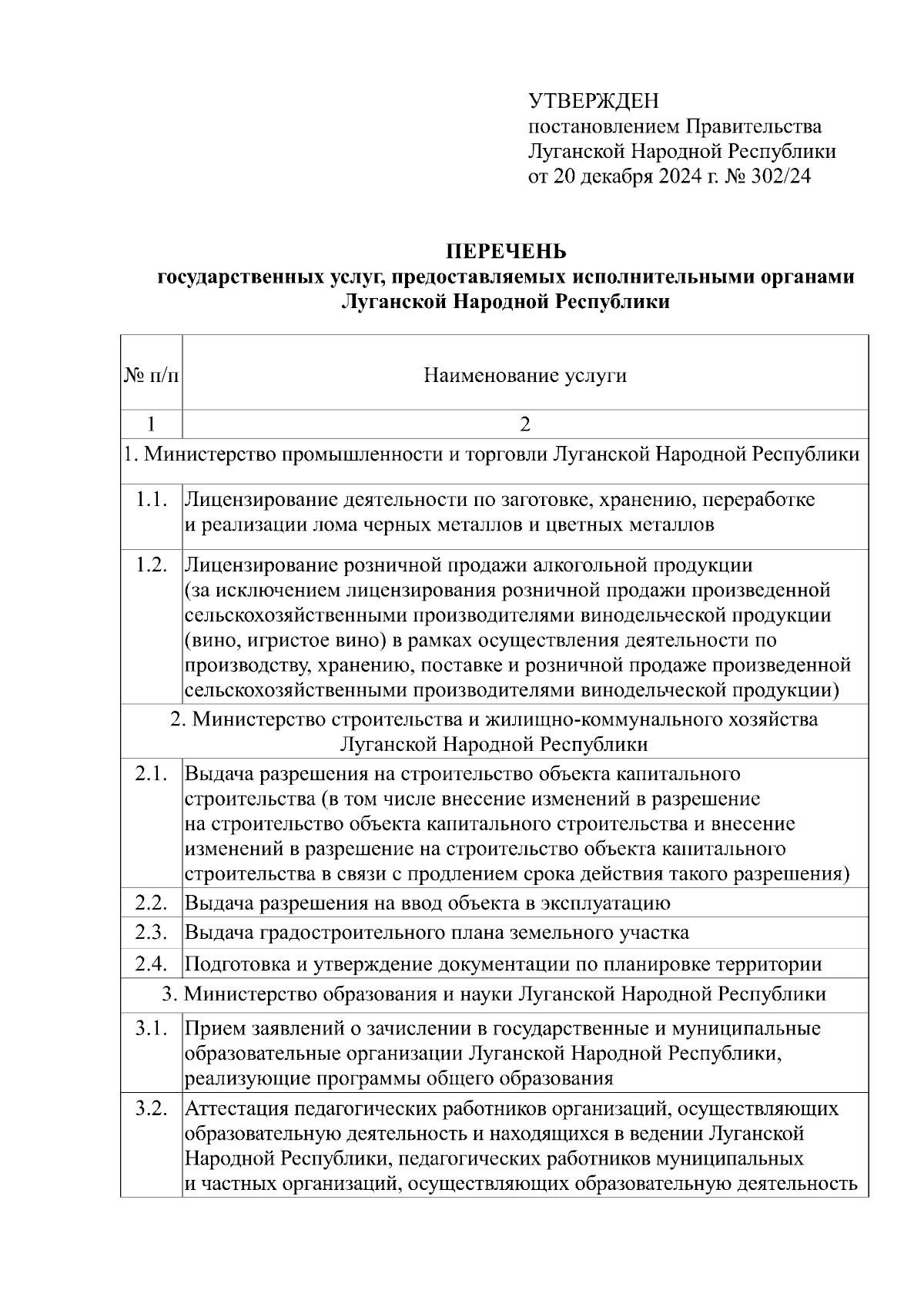 УТВЕРЖДЕН
постановлением Правительства Луганской Народной Республики
от 20 декабря 2024 г. № 302/24

ПЕРЕЧЕНЬ
государственных услуг, предоставляемых исполнительными органами Луганской Народной Республики

| № п/п | Наименование услуги |
|---|---|
| 1 | 2 |
| 1. Министерство промышленности и торговли Луганской Народной Республики | |
| 1.1. | Лицензирование деятельности по заготовке, хранению, переработке и реализации лома черных металлов и цветных металлов |
| 1.2. | Лицензирование розничной продажи алкогольной продукции (за исключением лицензирования розничной продажи произведенной сельскохозяйственными производителями винодельческой продукции (вино, игристое вино) в рамках осуществления деятельности по производству, хранению, поставке и розничной продаже произведенной сельскохозяйственными производителями винодельческой продукции) |
| 2. Министерство строительства и жилищно-коммунального хозяйства Луганской Народной Республики | |
| 2.1. | Выдача разрешения на строительство объекта капитального строительства (в том числе внесение изменений в разрешение на строительство объекта капитального строительства и внесение изменений в разрешение на строительство объекта капитального строительства в связи с продлением срока действия такого разрешения) |
| 2.2. | Выдача разрешения на ввод объекта в эксплуатацию |
| 2.3. | Выдача градостроительного плана земельного участка |
| 2.4. | Подготовка и утверждение документации по планировке территории |
| 3. Министерство образования и науки Луганской Народной Республики | |
| 3.1. | Прием заявлений о зачислении в государственные и муниципальные образовательные организации Луганской Народной Республики, реализующие программы общего образования |
| 3.2. | Аттестация педагогических работников организаций, осуществляющих образовательную деятельность и находящихся в ведении Луганской Народной Республики, педагогических работников муниципальных и частных организаций, осуществляющих образовательную деятельность |